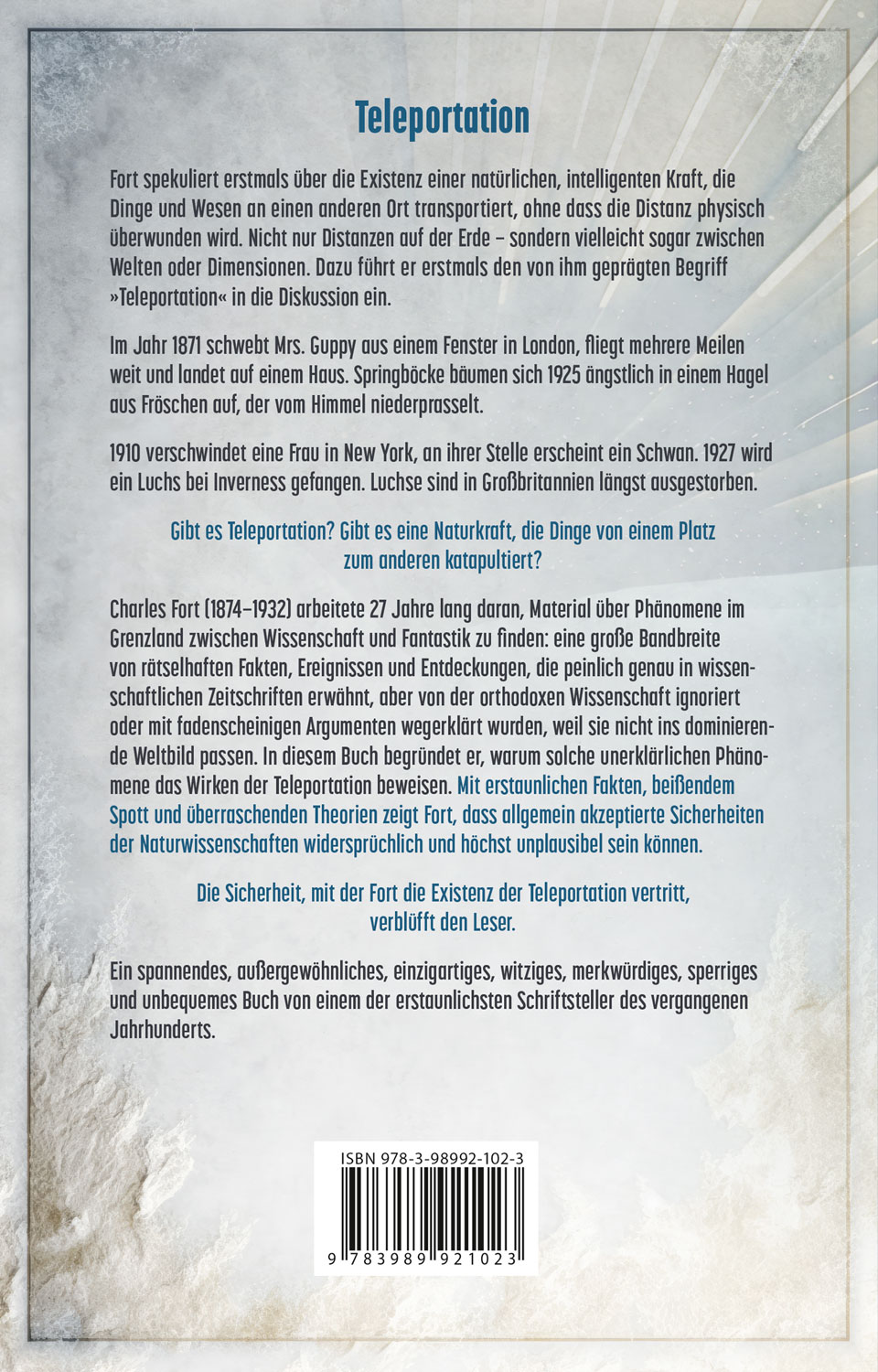 Teleportation

Fort spekuliert erstmals über die Existenz einer natürlichen, intelligenten Kraft, die Dinge und Wesen an einen anderen Ort transportiert, ohne dass die Distanz physisch überwunden wird. Nicht nur Distanzen auf der Erde – sondern vielleicht sogar zwischen Welten oder Dimensionen. Dazu führt er erstmals den von ihm geprägten Begriff »Teleportation« in die Diskussion ein.

Im Jahr 1871 schwebt Mrs. Guppy aus einem Fenster in London, fliegt mehrere Meilen weit und landet auf einem Haus. Springböcke bäumen sich 1925 ängstlich in einem Hagel aus Fröschen auf, der vom Himmel niederprasselt.

1910 verschwindet eine Frau in New York, an ihrer Stelle erscheint ein Schwan. 1927 wird ein Luchs bei Inverness gefangen. Luchse sind in Großbritannien längst ausgestorben.

Gibt es Teleportation? Gibt es eine Naturkraft, die Dinge von einem Platz zum anderen katapultiert?

Charles Fort (1874–1932) arbeitete 27 Jahre lang daran, Material über Phänomene im Grenzland zwischen Wissenschaft und Fantastik zu finden: eine große Bandbreite von rätselhaften Fakten, Ereignissen und Entdeckungen, die peinlich genau in wissenschaftlichen Zeitschriften erwähnt, aber von der orthodoxen Wissenschaft ignoriert oder mit fadenscheinigen Argumenten wegerklärt wurden, weil sie nicht ins dominierende Weltbild passen. In diesem Buch begründet er, warum solche unerklärlichen Phänomene das Wirken der Teleportation beweisen. Mit erstaunlichen Fakten, beißendem Spott und überraschenden Theorien zeigt Fort, dass allgemein akzeptierte Sicherheiten der Naturwissenschaften widersprüchlich und höchst unplausibel sein können.

Die Sicherheit, mit der Fort die Existenz der Teleportation vertritt, verblüfft den Leser.

Ein spannendes, außergewöhnliches, einzigartiges, witziges, merkwürdiges, sperriges und unbequemes Buch von einem der erstaunlichsten Schriftsteller des vergangenen Jahrhunderts.

ISBN 978-3-98992-102-3

9 783989 921023